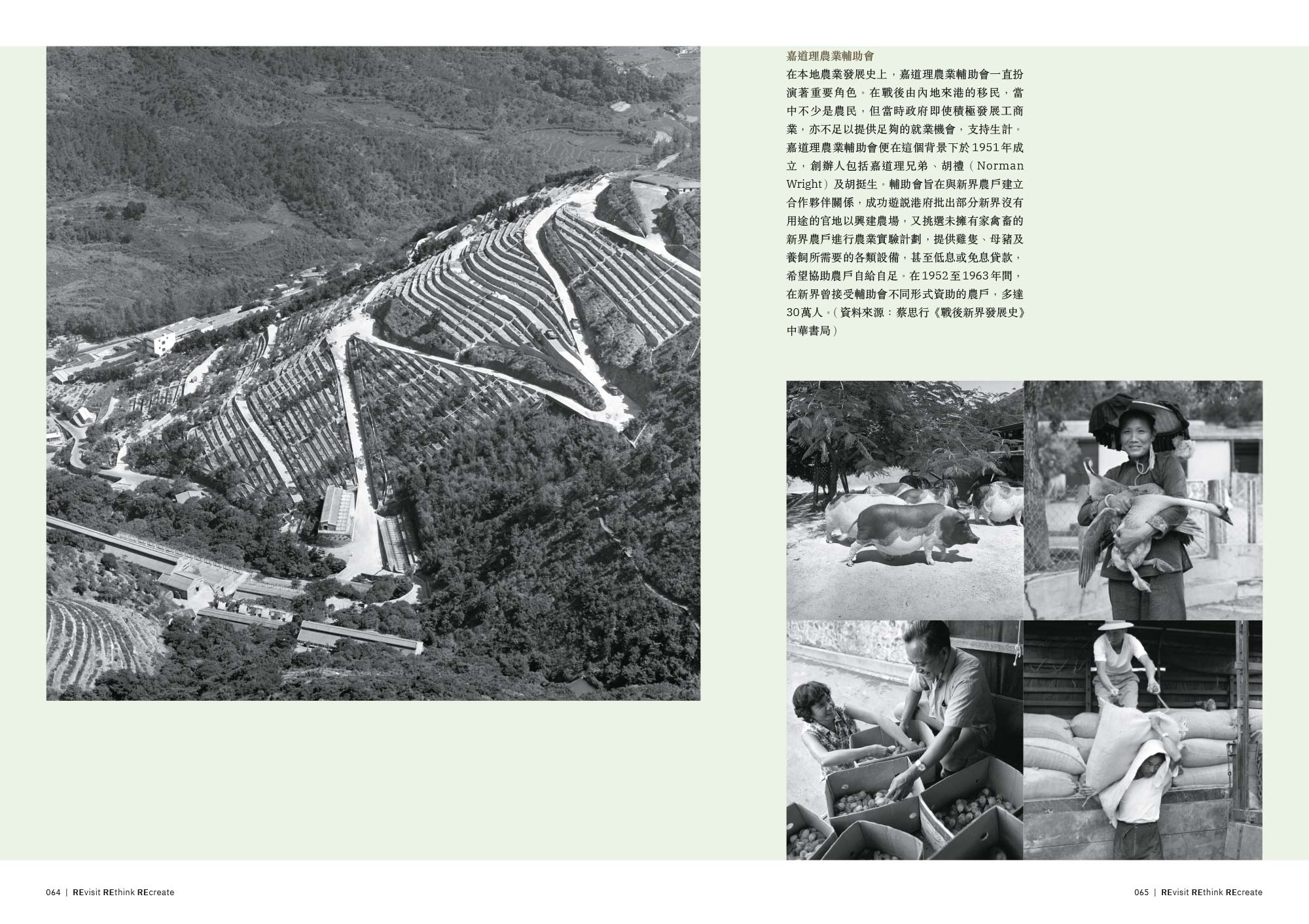 嘉道理農業輔助會

在本地農業發展史上，嘉道理農業輔助會一直扮演著重要角色。在戰後由內地來港的移民，當中不少是農民，但當時政府即使積極發展工商業，亦不足以提供足夠的就業機會，支持生計。嘉道理農業輔助會便在這個背景下於1951年成立，創辦人包括嘉道理兄弟、胡禮（Norman Wright）及胡挺生。輔助會旨在與新界農戶建立合作夥伴關係，成功遊說港府批出部分新界沒有用途的官地以興建農場，又挑選未擁有家禽畜的新界農戶進行農業實驗計劃，提供雞隻、母豬及養飼所需要的各類設備，甚至低息或免息貸款，希望協助農戶自給自足。在1952至1963年間，在新界曾接受輔助會不同形式資助的農戶，多達30萬人。（資料來源：蔡思行《戰後新界發展史》中華書局）

064 | REvisit REthink REcreate

065 | REvisit REthink REcreate